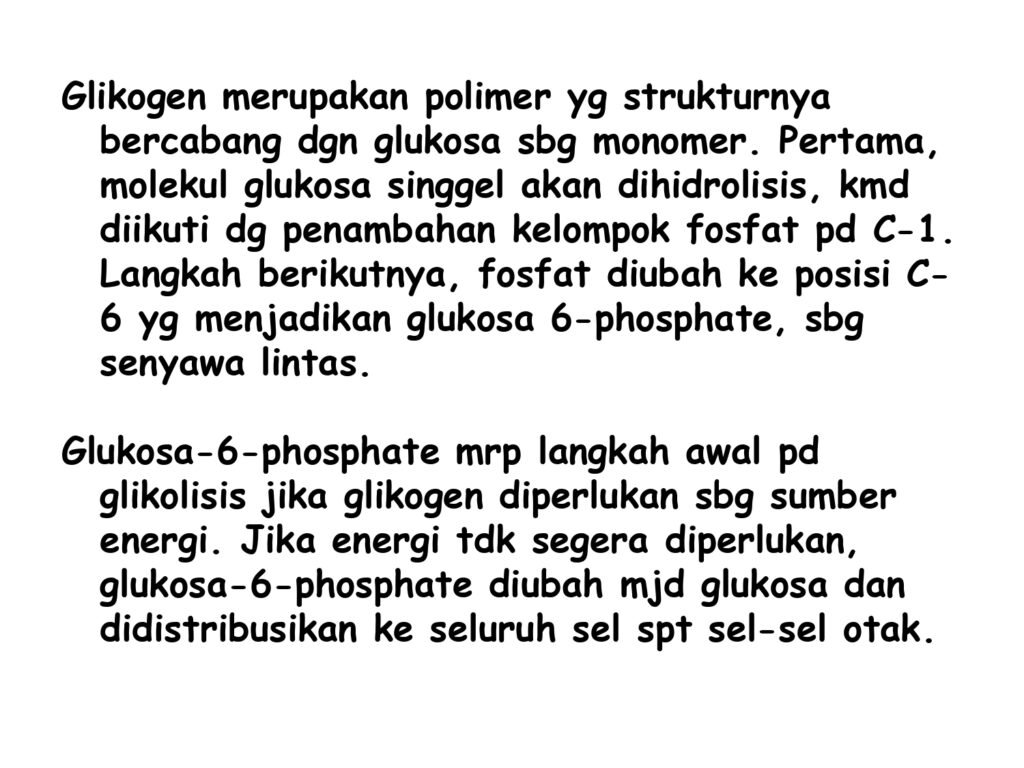 Glikogen merupakan polimer yg strukturnya bercabang dgn glukosa sbg monomer. Pertama, molekul glukosa singgel akan dihidrolisis, kmd diikuti dg penambahan kelompok fosfat pd C-1. Langkah berikutnya, fosfat diubah ke posisi C-6 yg menjadikan glukosa 6-phosphate, sbg senyawa lintas.

Glukosa-6-phosphate mrp langkah awal pd glikolisis jika glikogen diperlukan sbg sumber energi. Jika energi tdk segera diperlukan, glukosa-6-phosphate diubah mjd glukosa dan didistribusikan ke seluruh sel spt sel-sel otak.